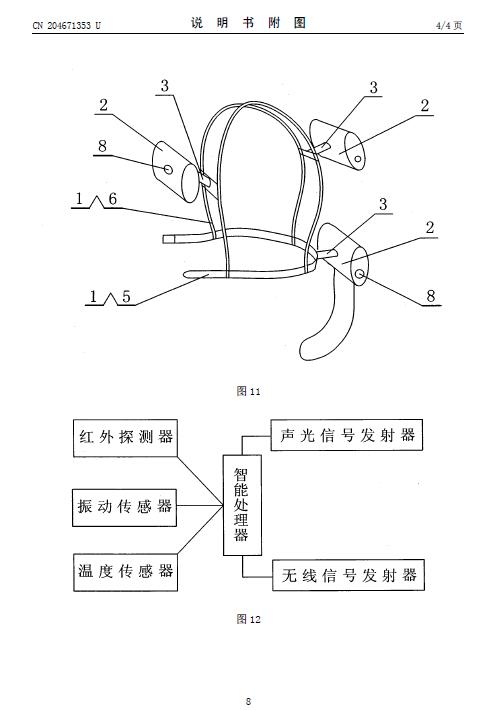 CN 204671353 U

说 明 书 附 图

4/4 页

3
3
2
2
8
1 6
3
2
1 5
8

图 11

红外探测器

振动传感器

温度传感器

智能处理器

声光信号发射器

无线信号发射器

图 12

8